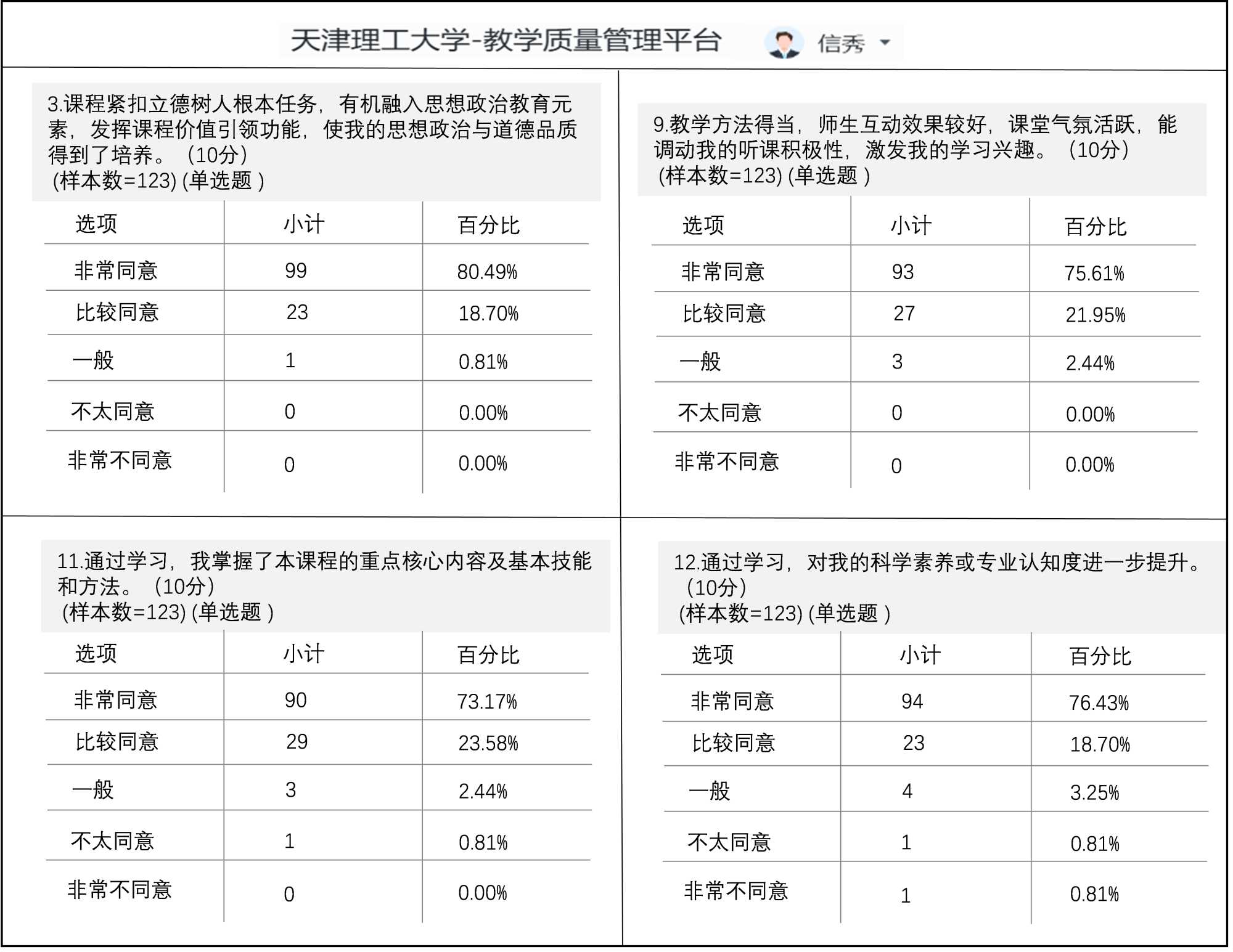 天津理工大学-教学质量管理平台 信秀

3.课程紧扣立德树人根本任务，有机融入思想政治教育元素，发挥课程价值引领功能，使我的思想政治与道德品质得到了培养。（10分）
(样本数=123) (单选题 )

| 选项 | 小计 | 百分比 |
|---|---|---|
| 非常同意 | 99 | 80.49% |
| 比较同意 | 23 | 18.70% |
| 一般 | 1 | 0.81% |
| 不太同意 | 0 | 0.00% |
| 非常不同意 | 0 | 0.00% |

9.教学方法得当，师生互动效果较好，课堂气氛活跃，能调动我的听课积极性，激发我的学习兴趣。（10分）
(样本数=123) (单选题 )

| 选项 | 小计 | 百分比 |
|---|---|---|
| 非常同意 | 93 | 75.61% |
| 比较同意 | 27 | 21.95% |
| 一般 | 3 | 2.44% |
| 不太同意 | 0 | 0.00% |
| 非常不同意 | 0 | 0.00% |

11.通过学习，我掌握了本课程的重点核心内容及基本技能和方法。（10分）
(样本数=123) (单选题 )

| 选项 | 小计 | 百分比 |
|---|---|---|
| 非常同意 | 90 | 73.17% |
| 比较同意 | 29 | 23.58% |
| 一般 | 3 | 2.44% |
| 不太同意 | 1 | 0.81% |
| 非常不同意 | 0 | 0.00% |

12.通过学习，对我的科学素养或专业认知度进一步提升。（10分）
(样本数=123) (单选题 )

| 选项 | 小计 | 百分比 |
|---|---|---|
| 非常同意 | 94 | 76.43% |
| 比较同意 | 23 | 18.70% |
| 一般 | 4 | 3.25% |
| 不太同意 | 1 | 0.81% |
| 非常不同意 | 1 | 0.81% |